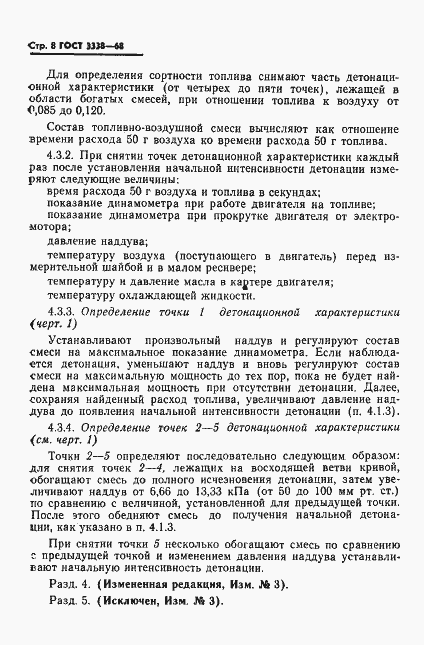 Стр. 8 ГОСТ 3338—68

Для определения сортности топлива снимают часть детонационной характеристики (от четырех до пяти точек), лежащей в области богатых смесей, при отношении топлива к воздуху от 0,085 до 0,120.

Состав топливно-воздушной смеси вычисляют как отношение времени расхода 50 г воздуха ко времени расхода 50 г топлива.

4.3.2. При снятии точек детонационной характеристики каждый раз после установления начальной интенсивности детонации измеряют следующие величины:

время расхода 50 г воздуха и топлива в секундах;

показание динамометра при работе двигателя на топливе;

показание динамометра при прокрутке двигателя от электромотора;

давление наддува;

температуру воздуха (поступающего в двигатель) перед измерительной шайбой и в малом ресивере;

температуру и давление масла в картере двигателя;

температуру охлаждающей жидкости.

4.3.3. Определение точки 1 детонационной характеристики (черт. 1)

Устанавливают произвольный наддув и регулируют состав смеси на максимальное показание динамометра. Если наблюдается детонация, уменьшают наддув и вновь регулируют состав смеси на максимальную мощность до тех пор, пока не будет найдена максимальная мощность при отсутствии детонации. Далее, сохраняя найденный расход топлива, увеличивают давление наддува до появления начальной интенсивности детонации (п. 4.1.3).

4.3.4. Определение точек 2—5 детонационной характеристики (см. черт. 1)

Точки 2—5 определяют последовательно следующим образом: для снятия точек 2—4, лежащих на восходящей ветви кривой, обогащают смесь до полного исчезновения детонации, затем увеличивают наддув от 6,66 до 13,33 кПа (от 50 до 100 мм рт. ст.) по сравнению с величиной, установленной для предыдущей точки. После этого обедняют смесь до получения начальной детонации, как указано в п. 4.1.3.

При снятии точки 5 несколько обогащают смесь по сравнению с предыдущей точкой и изменением давления наддува устанавливают начальную интенсивность детонации.

Разд. 4. (Измененная редакция, Изм. № 3).

Разд. 5. (Исключен, Изм. № 3).